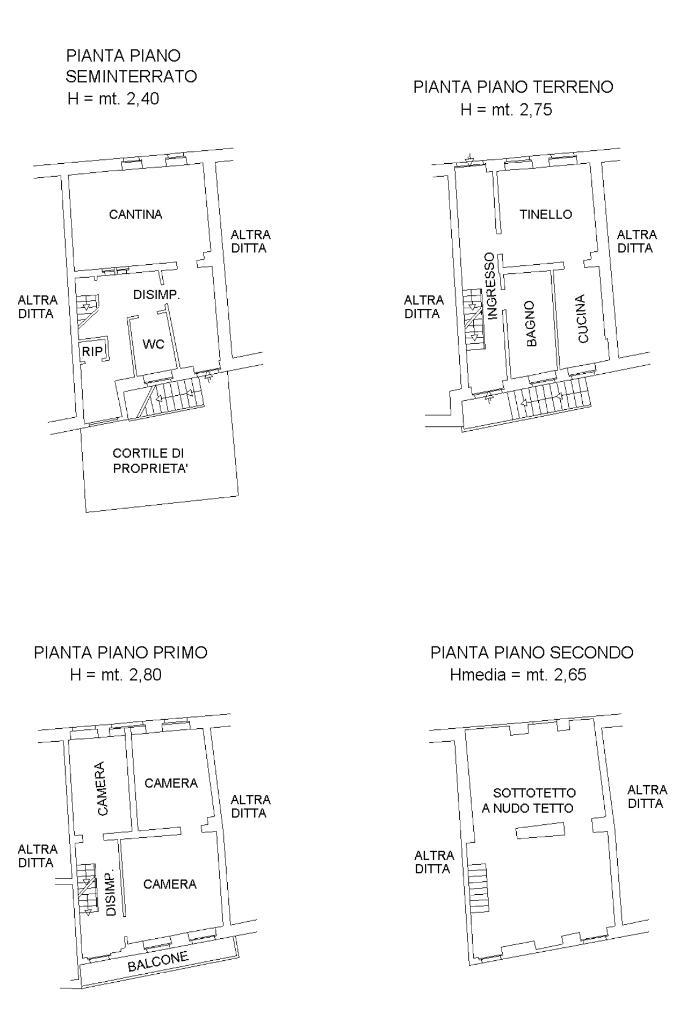 PIANTA PIANO SEMINTERRATO
H = mt. 2,40

CANTINA

ALTRA DITTA

ALTRA DITTA

DISIMP.

RIP

WC

CORTILE DI PROPRIETA'

PIANTA PIANO TERRENO
H = mt. 2,75

TINELLO

ALTRA DITTA

ALTRA DITTA

INGRESSO

BAGNO

CUCINA

PIANTA PIANO PRIMO
H = mt. 2,80

CAMERA

CAMERA

ALTRA DITTA

ALTRA DITTA

DISIMP.

CAMERA

BALCONE

PIANTA PIANO SECONDO
Hmedia = mt. 2,65

SOTTOTETTO A NUDO TETTO

ALTRA DITTA

ALTRA DITTA